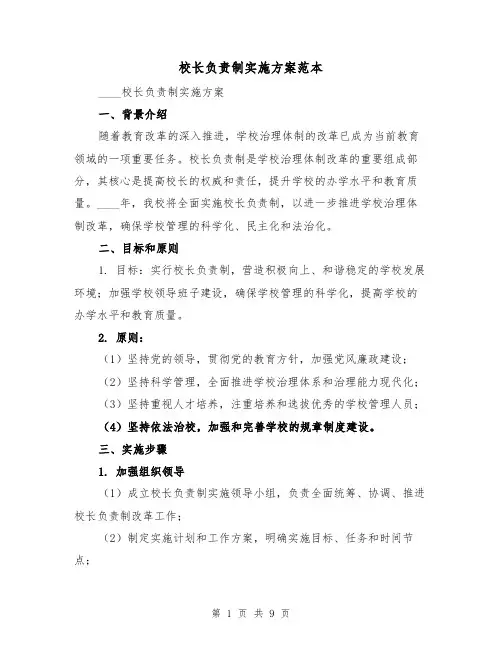 校长负责制实施方案范本

____校长负责制实施方案

一、背景介绍

随着教育改革的深入推进，学校治理体制的改革已成为当前教育领域的一项重要任务。校长负责制是学校治理体制改革的重要组成部分，其核心是提高校长的权威和责任，提升学校的办学水平和教育质量。____年，我校将全面实施校长负责制，以进一步推进学校治理体制改革，确保学校管理的科学化、民主化和法治化。

二、目标和原则

1. 目标：实行校长负责制，营造积极向上、和谐稳定的学校发展环境；加强学校领导班子建设，确保学校管理的科学化，提高学校的办学水平和教育质量。

2. 原则：

（1）坚持党的领导，贯彻党的教育方针，加强党风廉政建设；

（2）坚持科学管理，全面推进学校治理体系和治理能力现代化；

（3）坚持重视人才培养，注重培养和选拔优秀的学校管理人员；

（4）坚持依法治校，加强和完善学校的规章制度建设。

三、实施步骤

1. 加强组织领导

（1）成立校长负责制实施领导小组，负责全面统筹、协调、推进校长负责制改革工作；

（2）制定实施计划和工作方案，明确实施目标、任务和时间节点；

第 1 页 共 9 页